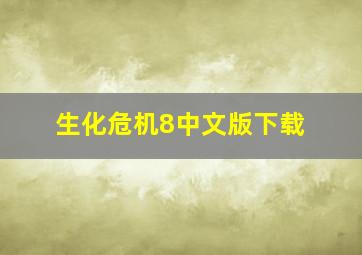 生化危机8中文版下载